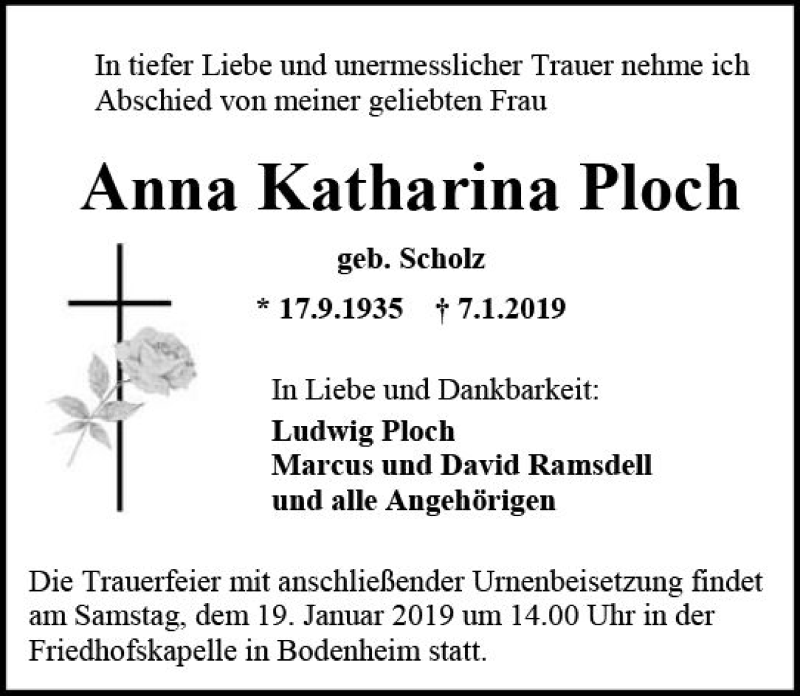 In tiefer Liebe und unermesslicher Trauer nehme ich Abschied von meiner geliebten Frau

Anna Katharina Ploch

geb. Scholz

* 17.9.1935 † 7.1.2019

In Liebe und Dankbarkeit:
Ludwig Ploch
Marcus und David Ramsdell
und alle Angehörigen

Die Trauerfeier mit anschließender Urnenbeisetzung findet am Samstag, dem 19. Januar 2019 um 14.00 Uhr in der Friedhofskapelle in Bodenheim statt.